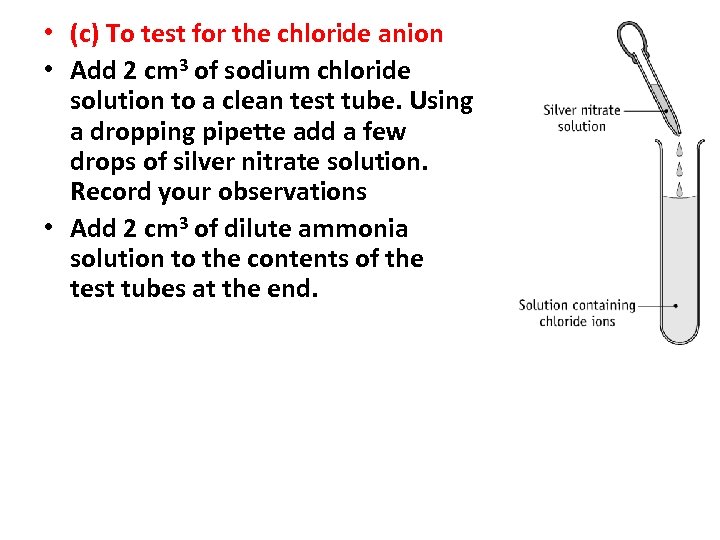 • (c) To test for the chloride anion

• Add 2 $cm^3$ of sodium chloride solution to a clean test tube. Using a dropping pipette add a few drops of silver nitrate solution. Record your observations

• Add 2 $cm^3$ of dilute ammonia solution to the contents of the test tubes at the end.

Silver nitrate solution

Solution containing chloride ions